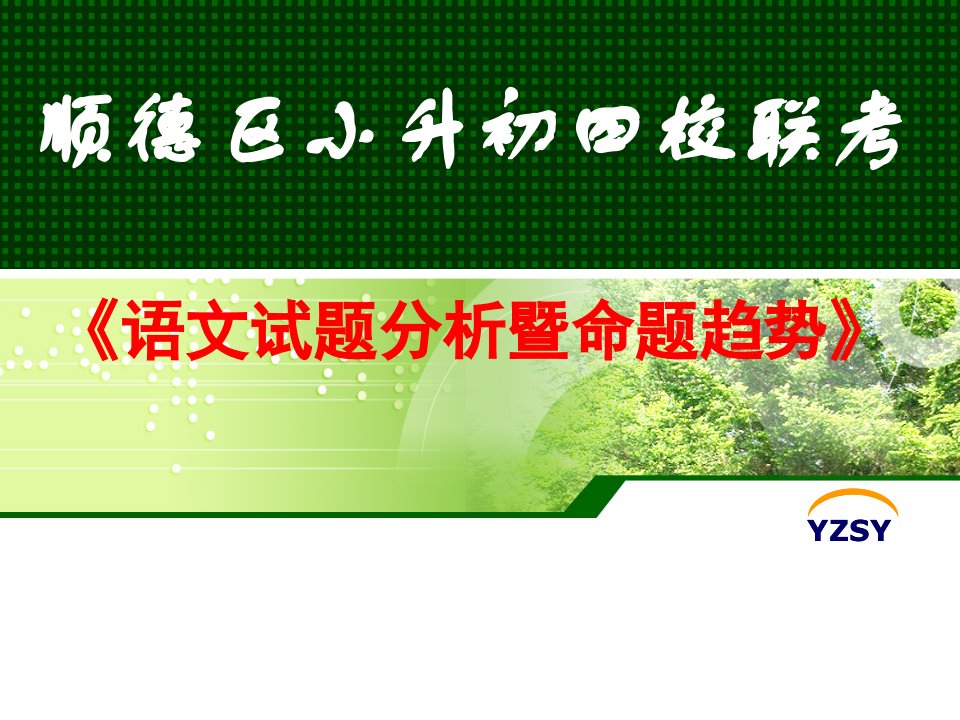 顺德区小升初四校联考

《语文试题分析暨命题趋势》

YZSY